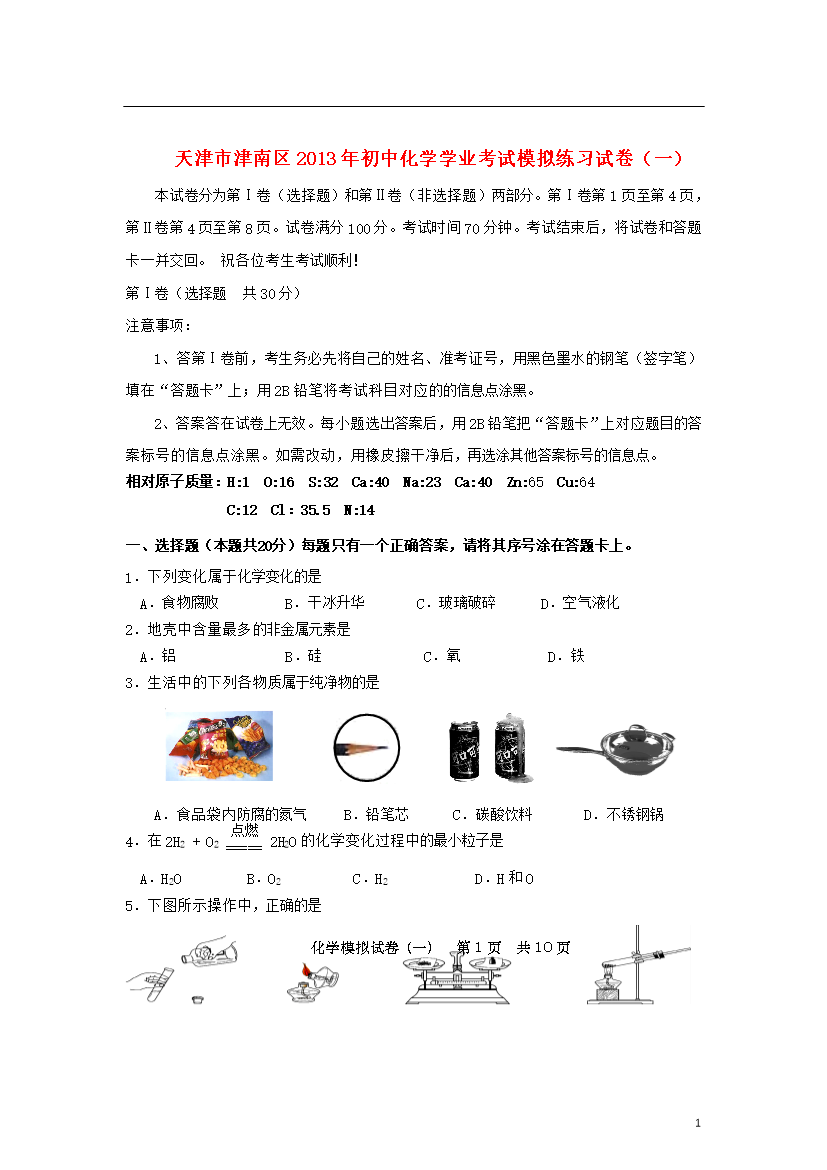 天津市津南区2013年初中化学学业考试模拟练习试卷（一）

本试卷分为第Ⅰ卷（选择题）和第Ⅱ卷（非选择题）两部分。第Ⅰ卷第1页至第4页，第Ⅱ卷第4页至第8页。试卷满分100分。考试时间70分钟。考试结束后，将试卷和答题卡一并交回。 祝各位考生考试顺利！

第Ⅰ卷（选择题 共30分）

注意事项：

1、答第Ⅰ卷前，考生务必先将自己的姓名、准考证号，用黑色墨水的钢笔（签字笔）填在“答题卡”上；用2B铅笔将考试科目对应的的信息点涂黑。

2、答案答在试卷上无效。每小题选出答案后，用2B铅笔把“答题卡”上对应题目的答案标号的信息点涂黑。如需改动，用橡皮擦干净后，再选涂其他答案标号的信息点。

相对原子质量：H:1 O:16 S:32 Ca:40 Na:23 Ca:40 Zn:65 Cu:64
C:12 Cl：35.5 N:14

一、选择题（本题共20分）每题只有一个正确答案，请将其序号涂在答题卡上。

1．下列变化属于化学变化的是
A．食物腐败 B．干冰升华 C．玻璃破碎 D．空气液化

2．地壳中含量最多的非金属元素是
A．铝 B．硅 C．氧 D．铁

3．生活中的下列各物质属于纯净物的是

A．食品袋内防腐的氮气 B．铅笔芯 C．碳酸饮料 D．不锈钢锅

4．在 $2H_2 + O_2 \xlongequal{点燃} 2H_2O$ 的化学变化过程中的最小粒子是
A．$H_2O$ B．$O_2$ C．$H_2$ D．H和O

5．下图所示操作中，正确的是

化学模拟试卷（一） 第1页 共10页

1